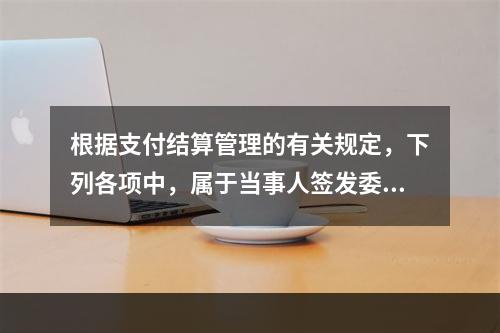 根据支付结算管理的有关规定，下列各项中，属于当事人签发委...